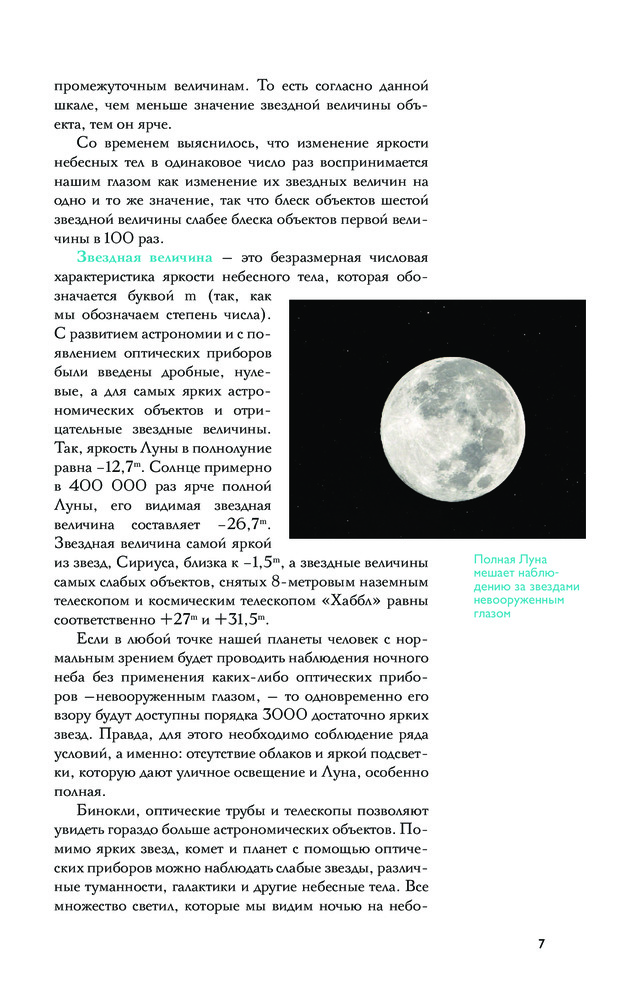 промежуточным величинам. То есть согласно данной шкале, чем меньше значение звездной величины объекта, тем он ярче.

Со временем выяснилось, что изменение яркости небесных тел в одинаковое число раз воспринимается нашим глазом как изменение их звездных величин на одно и то же значение, так что блеск объектов шестой звездной величины слабее блеска объектов первой величины в 100 раз.

Звездная величина — это безразмерная числовая характеристика яркости небесного тела, которая обозначается буквой m (так, как мы обозначаем степень числа). С развитием астрономии и с появлением оптических приборов были введены дробные, нулевые, а для самых ярких астрономических объектов и отрицательные звездные величины. Так, яркость Луны в полнолуние равна $-12,7^m$. Солнце примерно в 400 000 раз ярче полной Луны, его видимая звездная величина составляет $-26,7^m$. Звездная величина самой яркой из звезд, Сириуса, близка к $-1,5^m$, а звездные величины самых слабых объектов, снятых 8-метровым наземным телескопом и космическим телескопом «Хаббл» равны соответственно $+27^m$ и $+31,5^m$.

Полная Луна мешает наблюдению за звездами невооруженным глазом

Если в любой точке нашей планеты человек с нормальным зрением будет проводить наблюдения ночного неба без применения каких-либо оптических приборов —невооруженным глазом, — то одновременно его взору будут доступны порядка 3000 достаточно ярких звезд. Правда, для этого необходимо соблюдение ряда условий, а именно: отсутствие облаков и яркой подсветки, которую дают уличное освещение и Луна, особенно полная.

Бинокли, оптические трубы и телескопы позволяют увидеть гораздо больше астрономических объектов. Помимо ярких звезд, комет и планет с помощью оптических приборов можно наблюдать слабые звезды, различные туманности, галактики и другие небесные тела. Все множество светил, которые мы видим ночью на небо-

7